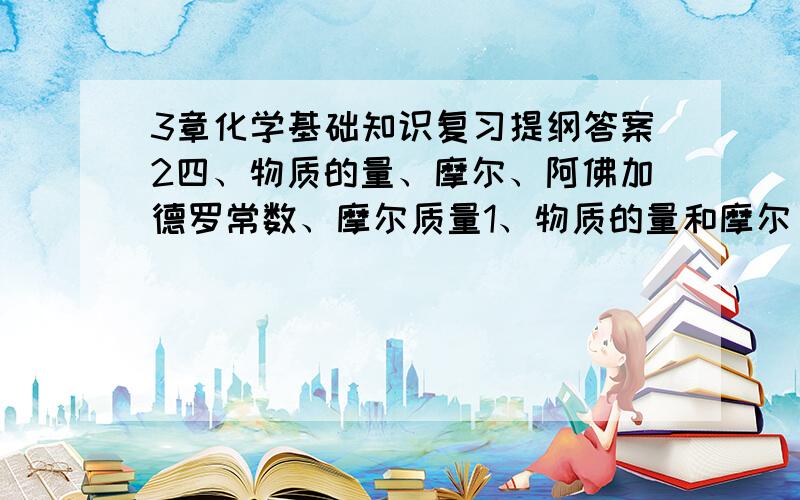 3章化学基础知识复习提纲答案2四、物质的量、摩尔、阿佛加德罗常数、摩尔质量1、物质的量和摩尔